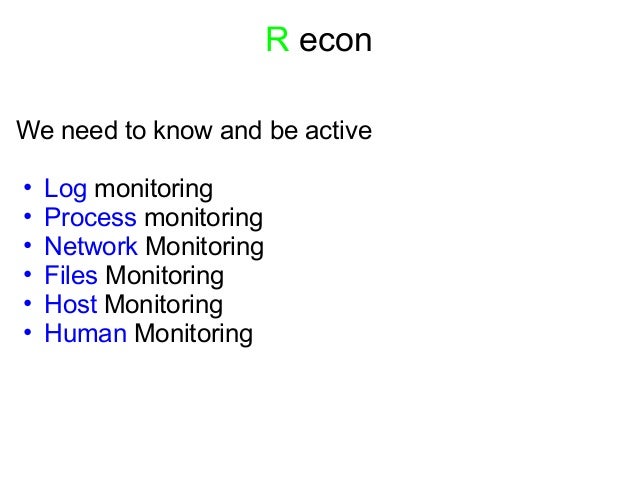 R econ

We need to know and be active

• Log monitoring
• Process monitoring
• Network Monitoring
• Files Monitoring
• Host Monitoring
• Human Monitoring